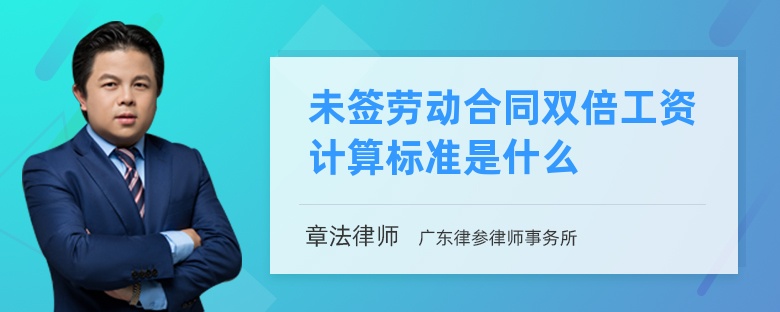 未签劳动合同双倍工资计算标准是什么

章法律师　广东律参律师事务所